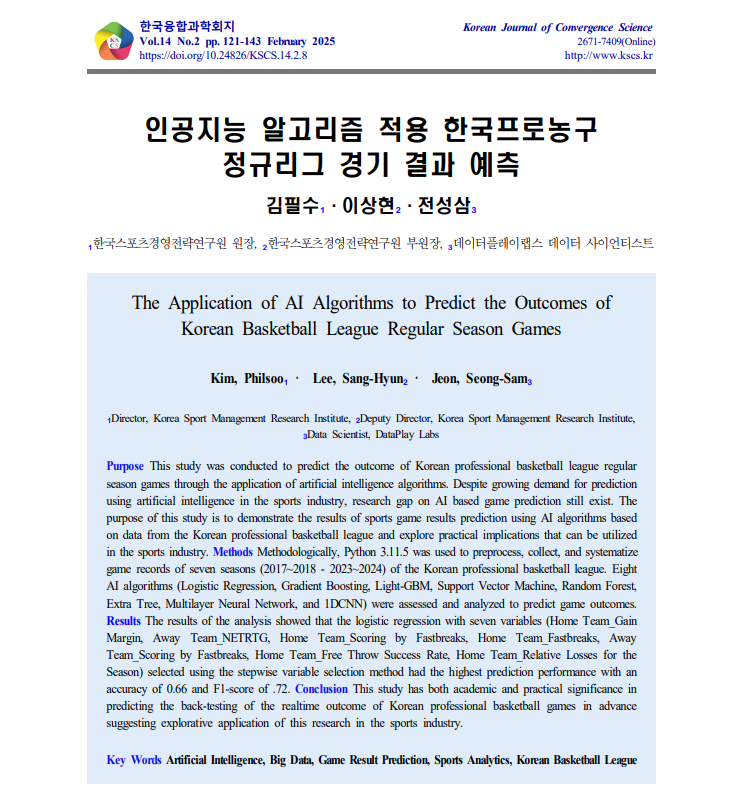 KSCS

한국융합과학회지
Vol.14 No.2 pp. 121-143 February 2025
https://doi.org/10.24826/KSCS.14.2.8

Korean Journal of Convergence Science
2671-7409(Online)
http://www.kscs.kr

인공지능 알고리즘 적용 한국프로농구 정규리그 경기 결과 예측

김필수$_1$ · 이상현$_2$ · 전성삼$_3$

$_1$한국스포츠경영전략연구원 원장, $_2$한국스포츠경영전략연구원 부원장, $_3$데이터플레이랩스 데이터 사이언티스트

The Application of AI Algorithms to Predict the Outcomes of Korean Basketball League Regular Season Games

Kim, Philsoo$_1$ · Lee, Sang-Hyun$_2$ · Jeon, Seong-Sam$_3$

$_1$Director, Korea Sport Management Research Institute, $_2$Deputy Director, Korea Sport Management Research Institute, $_3$Data Scientist, DataPlay Labs

Purpose This study was conducted to predict the outcome of Korean professional basketball league regular season games through the application of artificial intelligence algorithms. Despite growing demand for prediction using artificial intelligence in the sports industry, research gap on AI based game prediction still exist. The purpose of this study is to demonstrate the results of sports game results prediction using AI algorithms based on data from the Korean professional basketball league and explore practical implications that can be utilized in the sports industry. Methods Methodologically, Python 3.11.5 was used to preprocess, collect, and systematize game records of seven seasons (2017~2018 - 2023~2024) of the Korean professional basketball league. Eight AI algorithms (Logistic Regression, Gradient Boosting, Light-GBM, Support Vector Machine, Random Forest, Extra Tree, Multilayer Neural Network, and 1DCNN) were assessed and analyzed to predict game outcomes. Results The results of the analysis showed that the logistic regression with seven variables (Home Team_Gain Margin, Away Team_NETRTG, Home Team_Scoring by Fastbreaks, Home Team_Fastbreaks, Away Team_Scoring by Fastbreaks, Home Team_Free Throw Success Rate, Home Team_Relative Losses for the Season) selected using the stepwise variable selection method had the highest prediction performance with an accuracy of 0.66 and F1-score of .72. Conclusion This study has both academic and practical significance in predicting the back-testing of the realtime outcome of Korean professional basketball games in advance suggesting explorative application of this research in the sports industry.

Key Words Artificial Intelligence, Big Data, Game Result Prediction, Sports Analytics, Korean Basketball League